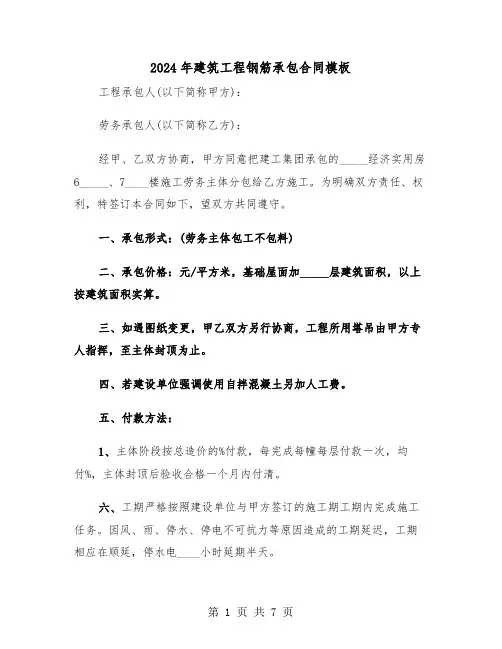 2024年建筑工程钢筋承包合同模板

工程承包人(以下简称甲方):

劳务承包人(以下简称乙方):

经甲、乙双方协商，甲方同意把建工集团承包的_____经济实用房6_____、7____楼施工劳务主体分包给乙方施工。为明确双方责任、权利，特签订本合同如下，望双方共同遵守。

一、承包形式:(劳务主体包工不包料)

二、承包价格:元/平方米，基础屋面加_____层建筑面积，以上按建筑面积实算。

三、如遇图纸变更，甲乙双方另行协商，工程所用塔吊由甲方专人指挥，至主体封顶为止。

四、若建设单位强调使用自拌混凝土另加人工费。

五、付款方法:

1、主体阶段按总造价的%付款，每完成每幢每层付款一次，均付%，主体封顶后验收合格一个月内付清。

六、工期严格按照建设单位与甲方签订的施工期工期内完成施工任务。因风、雨、停水、停电不可抗力等原因造成的工期延迟，工期相应在顺延，停水电____小时延期半天。

第 1 页 共 7 页